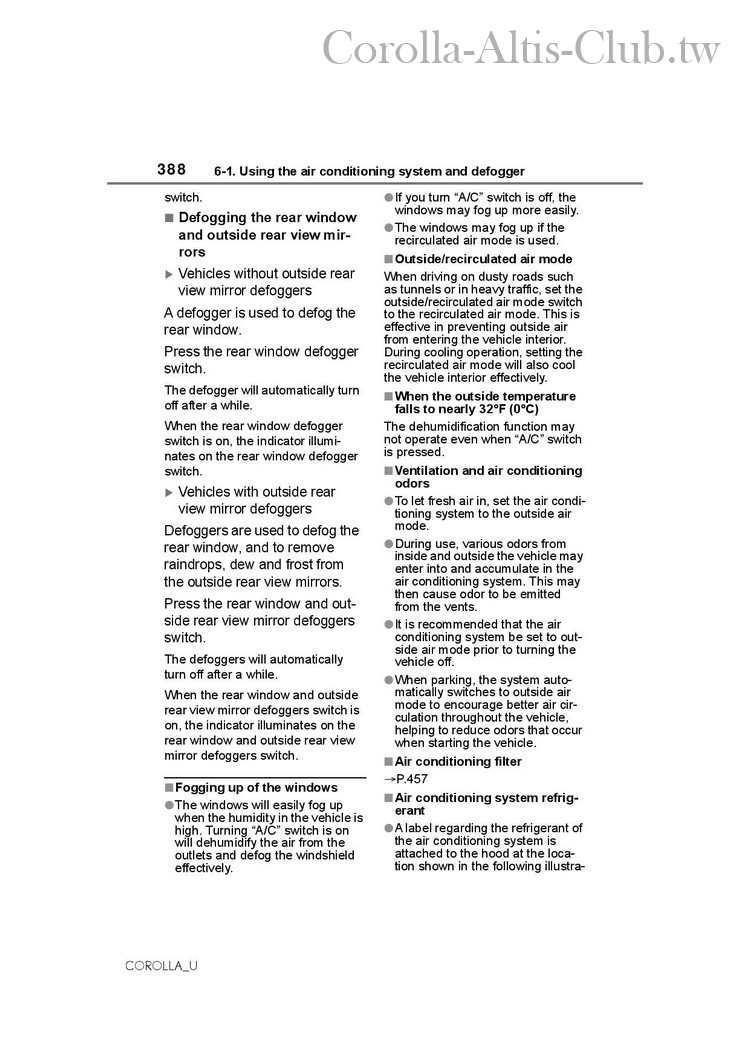 Corolla-Altis-Club.tw

388 6-1. Using the air conditioning system and defogger

switch.

■ Defogging the rear window and outside rear view mirrors

▶ Vehicles without outside rear view mirror defoggers

A defogger is used to defog the rear window.

Press the rear window defogger switch.

The defogger will automatically turn off after a while.

When the rear window defogger switch is on, the indicator illuminates on the rear window defogger switch.

▶ Vehicles with outside rear view mirror defoggers

Defoggers are used to defog the rear window, and to remove raindrops, dew and frost from the outside rear view mirrors.

Press the rear window and outside rear view mirror defoggers switch.

The defoggers will automatically turn off after a while.

When the rear window and outside rear view mirror defoggers switch is on, the indicator illuminates on the rear window and outside rear view mirror defoggers switch.

■ Fogging up of the windows

● The windows will easily fog up when the humidity in the vehicle is high. Turning "A/C" switch is on will dehumidify the air from the outlets and defog the windshield effectively.

● If you turn "A/C" switch is off, the windows may fog up more easily.

● The windows may fog up if the recirculated air mode is used.

■ Outside/recirculated air mode

When driving on dusty roads such as tunnels or in heavy traffic, set the outside/recirculated air mode switch to the recirculated air mode. This is effective in preventing outside air from entering the vehicle interior. During cooling operation, setting the recirculated air mode will also cool the vehicle interior effectively.

■ When the outside temperature falls to nearly 32°F (0°C)

The dehumidification function may not operate even when "A/C" switch is pressed.

■ Ventilation and air conditioning odors

● To let fresh air in, set the air conditioning system to the outside air mode.

● During use, various odors from inside and outside the vehicle may enter into and accumulate in the air conditioning system. This may then cause odor to be emitted from the vents.

● It is recommended that the air conditioning system be set to outside air mode prior to turning the vehicle off.

● When parking, the system automatically switches to outside air mode to encourage better air circulation throughout the vehicle, helping to reduce odors that occur when starting the vehicle.

■ Air conditioning filter

→P.457

■ Air conditioning system refrigerant

● A label regarding the refrigerant of the air conditioning system is attached to the hood at the location shown in the following illustra-

COROLLA_U